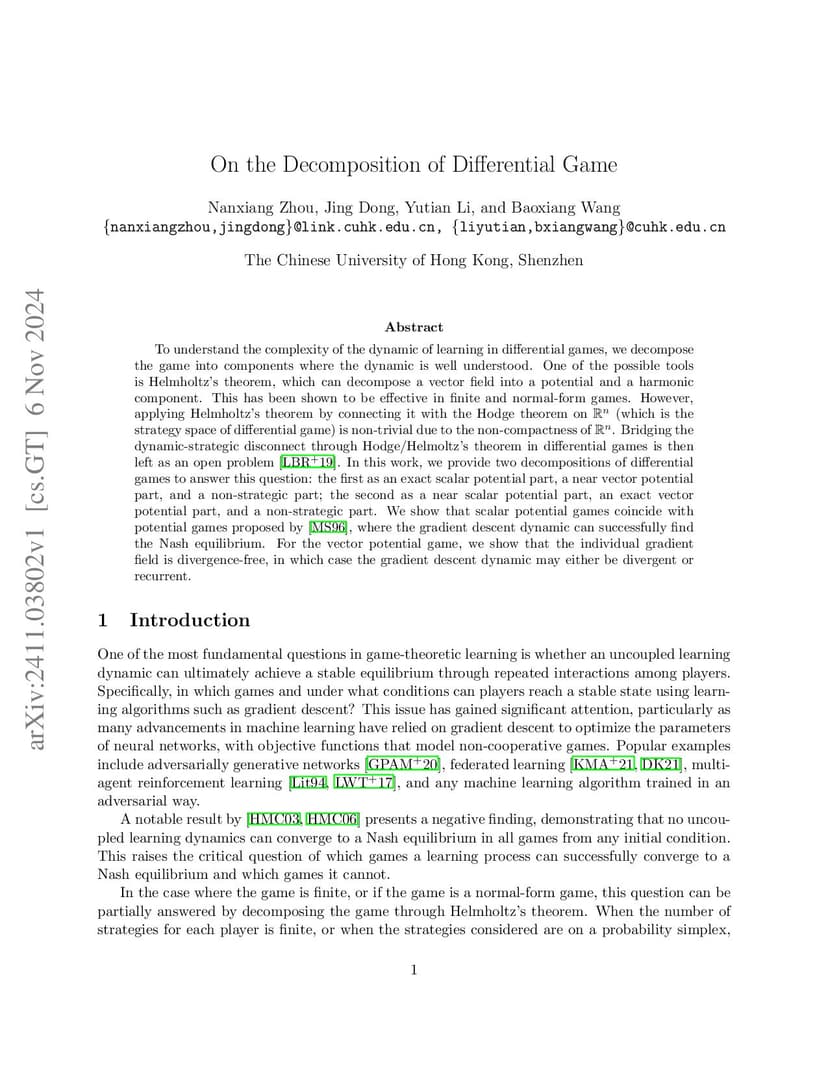 arXiv:2411.03802v1 [cs.GT] 6 Nov 2024

On the Decomposition of Differential Game

Nanxiang Zhou, Jing Dong, Yutian Li, and Baoxiang Wang
{nanxiangzhou,jingdong}@link.cuhk.edu.cn, {liyutian,bxiangwang}@cuhk.edu.cn

The Chinese University of Hong Kong, Shenzhen

Abstract

To understand the complexity of the dynamic of learning in differential games, we decompose the game into components where the dynamic is well understood. One of the possible tools is Helmholtz's theorem, which can decompose a vector field into a potential and a harmonic component. This has been shown to be effective in finite and normal-form games. However, applying Helmholtz's theorem by connecting it with the Hodge theorem on $\mathbb{R}^n$ (which is the strategy space of differential game) is non-trivial due to the non-compactness of $\mathbb{R}^n$. Bridging the dynamic-strategic disconnect through Hodge/Helmoltz's theorem in differential games is then left as an open problem [LBR$^+$19]. In this work, we provide two decompositions of differential games to answer this question: the first as an exact scalar potential part, a near vector potential part, and a non-strategic part; the second as a near scalar potential part, an exact vector potential part, and a non-strategic part. We show that scalar potential games coincide with potential games proposed by [MS96], where the gradient descent dynamic can successfully find the Nash equilibrium. For the vector potential game, we show that the individual gradient field is divergence-free, in which case the gradient descent dynamic may either be divergent or recurrent.

1 Introduction

One of the most fundamental questions in game-theoretic learning is whether an uncoupled learning dynamic can ultimately achieve a stable equilibrium through repeated interactions among players. Specifically, in which games and under what conditions can players reach a stable state using learning algorithms such as gradient descent? This issue has gained significant attention, particularly as many advancements in machine learning have relied on gradient descent to optimize the parameters of neural networks, with objective functions that model non-cooperative games. Popular examples include adversarially generative networks [GPAM$^+$20], federated learning [KMA$^+$21, DK21], multi-agent reinforcement learning [Lit94, LWT$^+$17], and any machine learning algorithm trained in an adversarial way.

A notable result by [HMC03, HMC06] presents a negative finding, demonstrating that no uncoupled learning dynamics can converge to a Nash equilibrium in all games from any initial condition. This raises the critical question of which games a learning process can successfully converge to a Nash equilibrium and which games it cannot.

In the case where the game is finite, or if the game is a normal-form game, this question can be partially answered by decomposing the game through Helmholtz's theorem. When the number of strategies for each player is finite, or when the strategies considered are on a probability simplex,

1